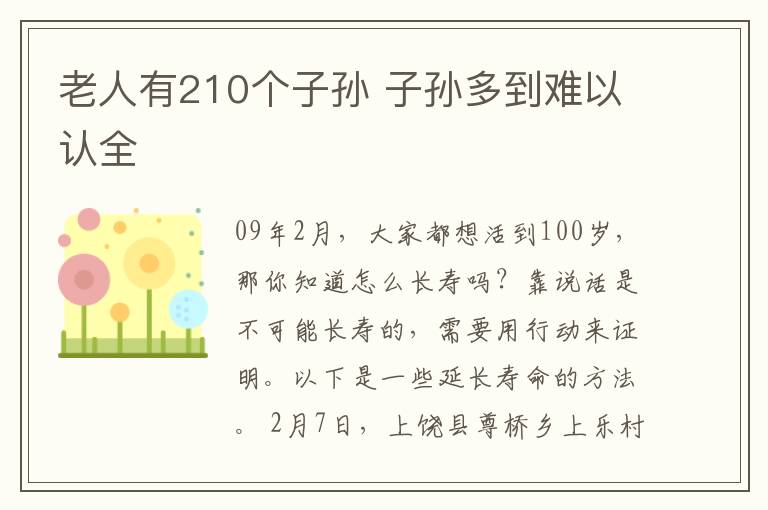 老人有210个子孙 子孙多到难以认全

09年2月，大家都想活到100岁，那你知道怎么长寿吗？靠说话是不可能长寿的，需要用行动来证明。以下是一些延长寿命的方法。2月7日，上饶县尊桥乡上乐村